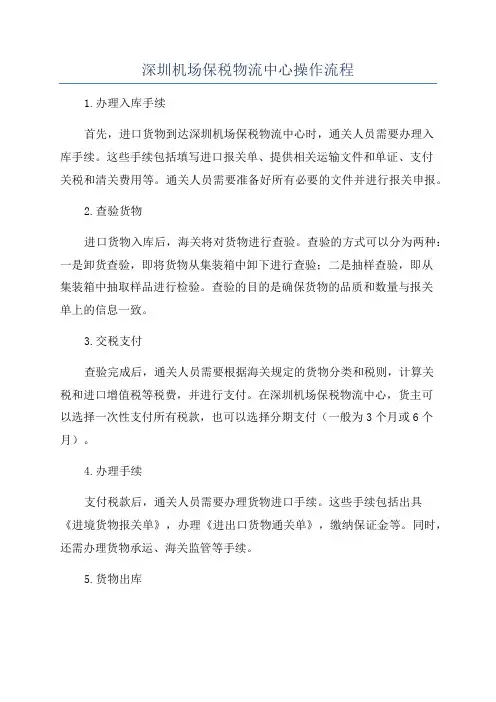 深圳机场保税物流中心操作流程

1.办理入库手续

首先，进口货物到达深圳机场保税物流中心时，通关人员需要办理入库手续。这些手续包括填写进口报关单、提供相关运输文件和单证、支付关税和清关费用等。通关人员需要准备好所有必要的文件并进行报关申报。

2.查验货物

进口货物入库后，海关将对货物进行查验。查验的方式可以分为两种：一是卸货查验，即将货物从集装箱中卸下进行查验；二是抽样查验，即从集装箱中抽取样品进行检验。查验的目的是确保货物的品质和数量与报关单上的信息一致。

3.交税支付

查验完成后，通关人员需要根据海关规定的货物分类和税则，计算关税和进口增值税等税费，并进行支付。在深圳机场保税物流中心，货主可以选择一次性支付所有税款，也可以选择分期支付（一般为3个月或6个月）。

4.办理手续

支付税款后，通关人员需要办理货物进口手续。这些手续包括出具《进境货物报关单》，办理《进出口货物通关单》，缴纳保证金等。同时，还需办理货物承运、海关监管等手续。

5.货物出库